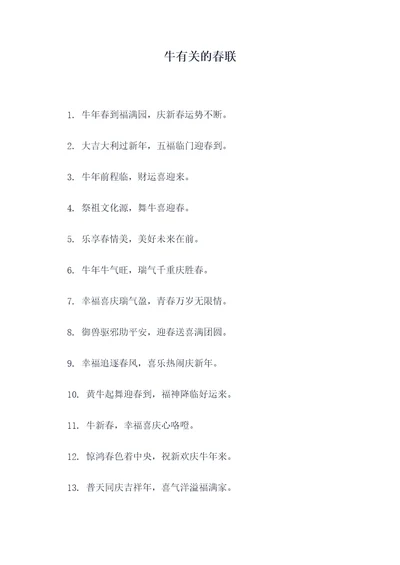 牛有关的春联

1. 牛年春到福满园，庆新春运势不断。

2. 大吉大利过新年，五福临门迎春到。

3. 牛年前程临，财运喜迎来。

4. 祭祖文化源，舞牛喜迎春。

5. 乐享春情美，美好未来在前。

6. 牛年牛气旺，瑞气千重庆胜春。

7. 幸福喜庆瑞气盈，青春万岁无限情。

8. 御兽驱邪助平安，迎春送喜满团圆。

9. 幸福追逐春风，喜乐热闹庆新年。

10. 黄牛起舞迎春到，福神降临好运来。

11. 牛新春，幸福喜庆心咯噔。

12. 惊鸿春色着中央，祝新欢庆牛年来。

13. 普天同庆吉祥年，喜气洋溢福满家。